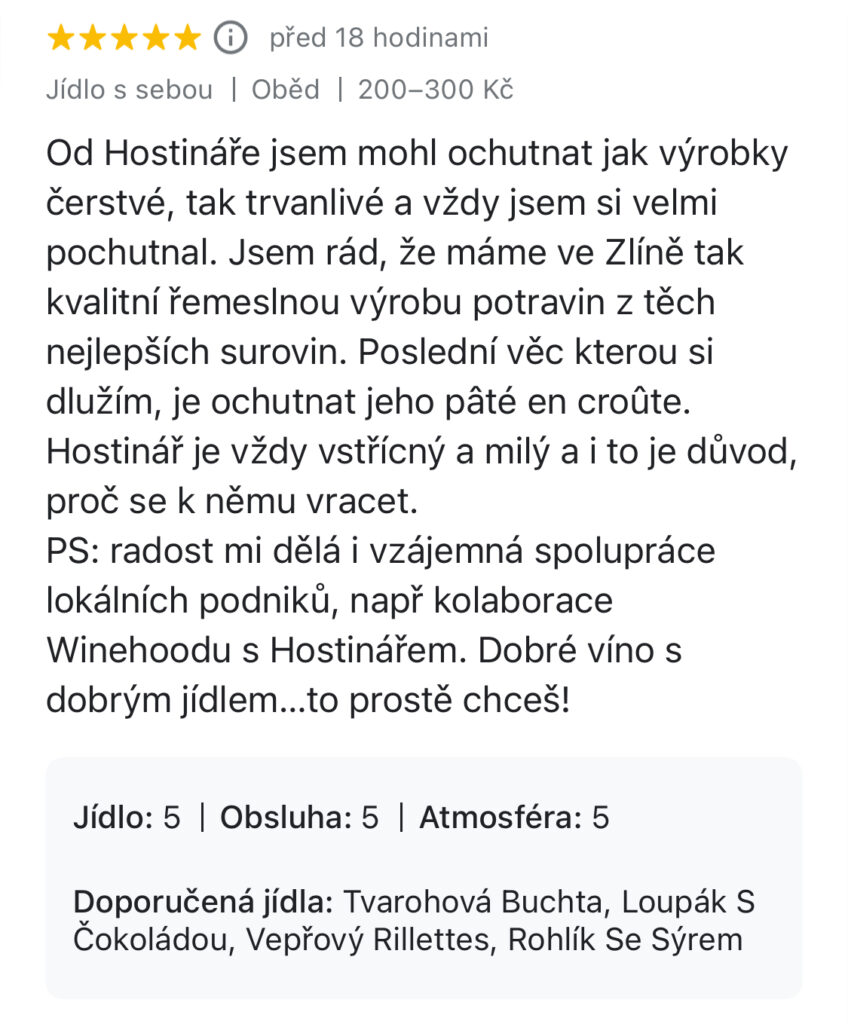 před 18 hodinami

Jídlo s sebou | Oběd | 200–300 Kč

Od Hostináře jsem mohl ochutnat jak výrobky čerstvé, tak trvanlivé a vždy jsem si velmi pochutnal. Jsem rád, že máme ve Zlíně tak kvalitní řemeslnou výrobu potravin z těch nejlepších surovin. Poslední věc kterou si dlužím, je ochutnat jeho pâté en croûte. Hostinář je vždy vstřícný a milý a i to je důvod, proč se k němu vracet.
PS: radost mi dělá i vzájemná spolupráce lokálních podniků, např kolaborace Winehoodu s Hostinářem. Dobré víno s dobrým jídlem…to prostě chceš!

Jídlo: 5 | Obsluha: 5 | Atmosféra: 5

Doporučená jídla: Tvarohová Buchta, Loupák S Čokoládou, Vepřový Rillettes, Rohlík Se Sýrem